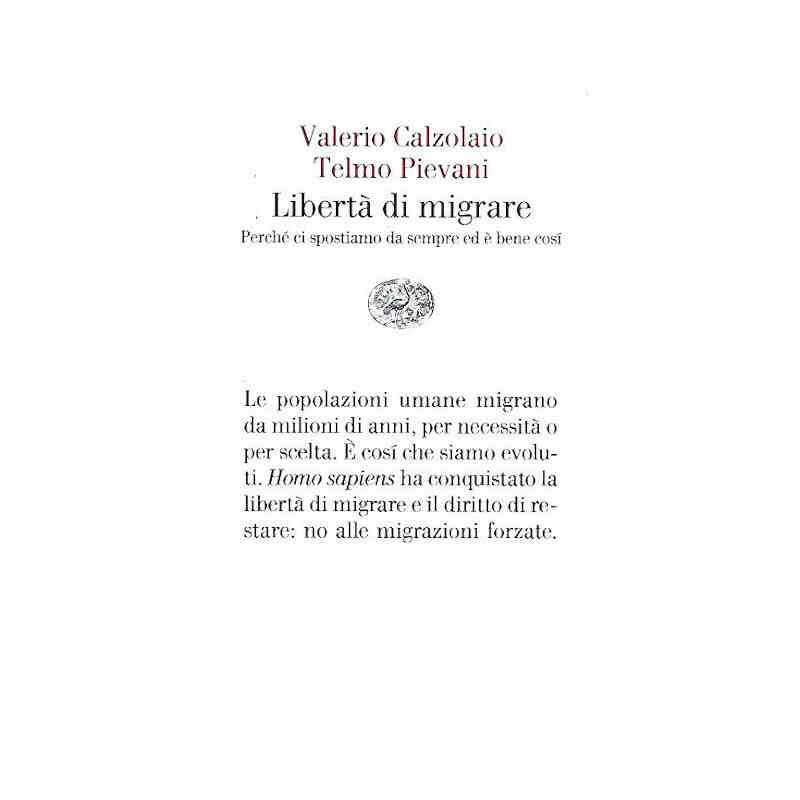 Valerio Calzolaio
Telmo Pievani

Libertà di migrare

Perché ci spostiamo da sempre ed è bene cosí

Le popolazioni umane migrano da milioni di anni, per necessità o per scelta. È cosí che siamo evoluti. Homo sapiens ha conquistato la libertà di migrare e il diritto di restare: no alle migrazioni forzate.